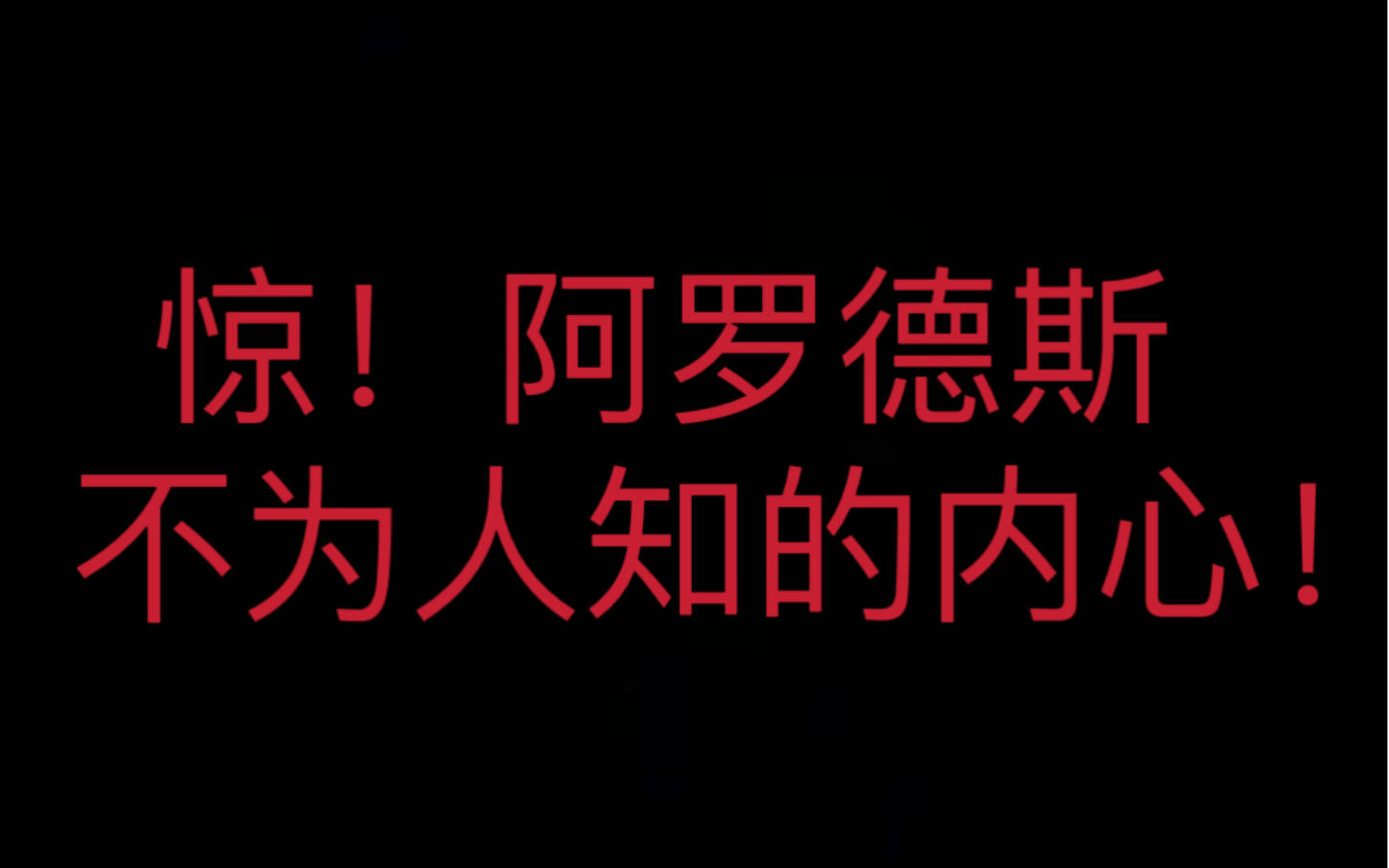 惊！阿罗德斯
不为人知的内心！